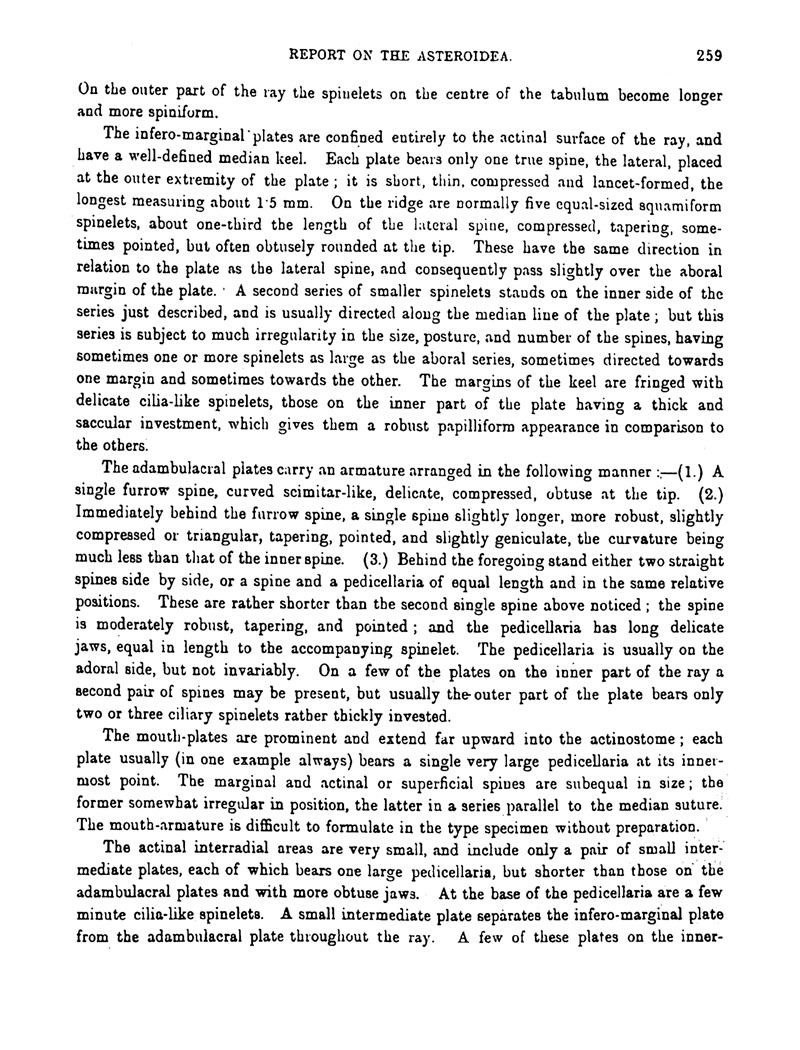 REPORT ON THE ASTEROIDEA. 259

On the outer part of the ray the spinelets on the centre of the tabulum become longer and more spiniform.

The infero-marginal plates are confined entirely to the actinal surface of the ray, and have a well-defined median keel. Each plate bears only one true spine, the lateral, placed at the outer extremity of the plate; it is short, thin, compressed and lancet-formed, the longest measuring about 1·5 mm. On the ridge are normally five equal-sized squamiform spinelets, about one-third the length of the lateral spine, compressed, tapering, sometimes pointed, but often obtusely rounded at the tip. These have the same direction in relation to the plate as the lateral spine, and consequently pass slightly over the aboral margin of the plate. A second series of smaller spinelets stands on the inner side of the series just described, and is usually directed along the median line of the plate; but this series is subject to much irregularity in the size, posture, and number of the spines, having sometimes one or more spinelets as large as the aboral series, sometimes directed towards one margin and sometimes towards the other. The margins of the keel are fringed with delicate cilia-like spinelets, those on the inner part of the plate having a thick and saccular investment, which gives them a robust papilliform appearance in comparison to the others.

The adambulacral plates carry an armature arranged in the following manner :—(1.) A single furrow spine, curved scimitar-like, delicate, compressed, obtuse at the tip. (2.) Immediately behind the furrow spine, a single spine slightly longer, more robust, slightly compressed or triangular, tapering, pointed, and slightly geniculate, the curvature being much less than that of the inner spine. (3.) Behind the foregoing stand either two straight spines side by side, or a spine and a pedicellaria of equal length and in the same relative positions. These are rather shorter than the second single spine above noticed; the spine is moderately robust, tapering, and pointed; and the pedicellaria has long delicate jaws, equal in length to the accompanying spinelet. The pedicellaria is usually on the adoral side, but not invariably. On a few of the plates on the inner part of the ray a second pair of spines may be present, but usually the outer part of the plate bears only two or three ciliary spinelets rather thickly invested.

The mouth-plates are prominent and extend far upward into the actinostome; each plate usually (in one example always) bears a single very large pedicellaria at its innermost point. The marginal and actinal or superficial spines are subequal in size; the former somewhat irregular in position, the latter in a series parallel to the median suture. The mouth-armature is difficult to formulate in the type specimen without preparation.

The actinal interradial areas are very small, and include only a pair of small intermediate plates, each of which bears one large pedicellaria, but shorter than those on the adambulacral plates and with more obtuse jaws. At the base of the pedicellaria are a few minute cilia-like spinelets. A small intermediate plate separates the infero-marginal plate from the adambulacral plate throughout the ray. A few of these plates on the inner-